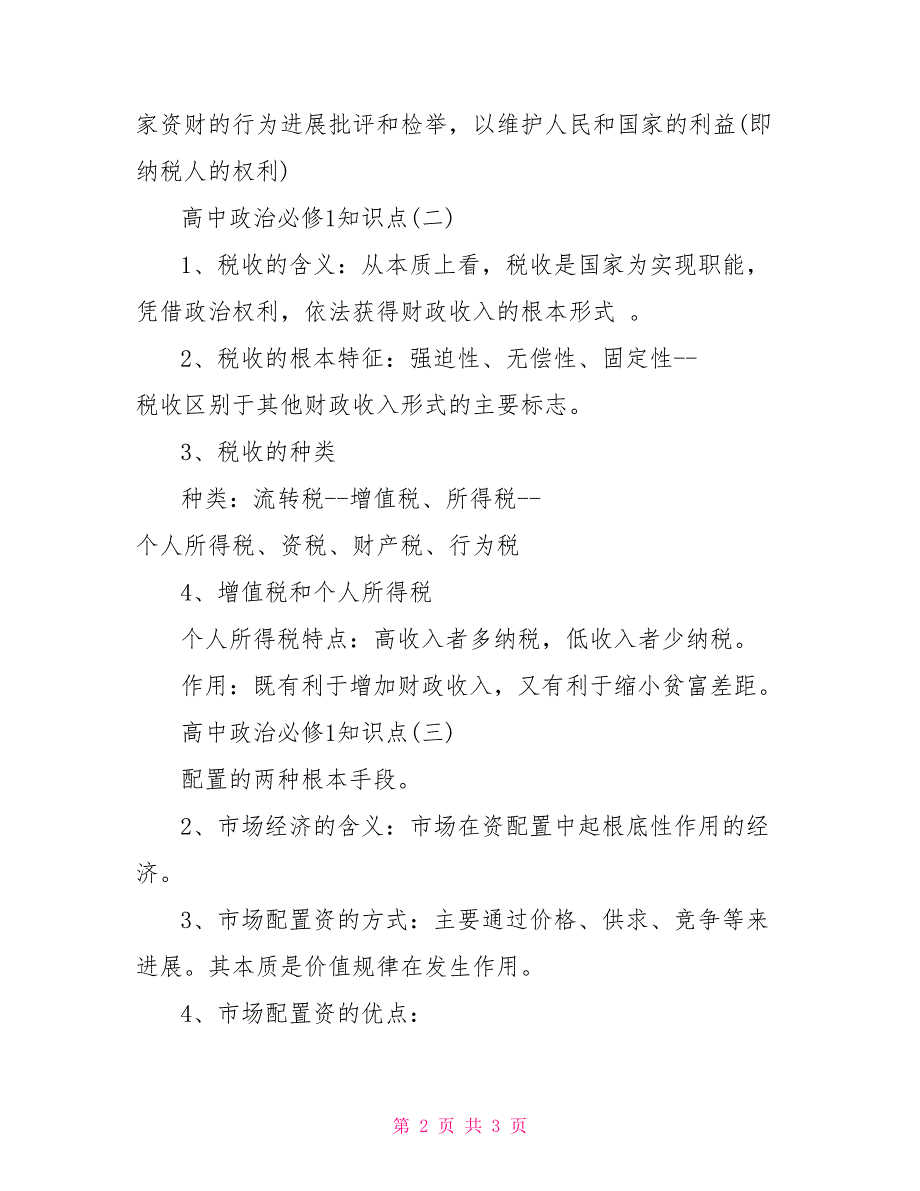 家资财的行为进展批评和检举，以维护人民和国家的利益(即纳税人的权利)

高中政治必修1知识点(二)

1、税收的含义：从本质上看，税收是国家为实现职能，凭借政治权利，依法获得财政收入的根本形式 。

2、税收的根本特征：强迫性、无偿性、固定性--税收区别于其他财政收入形式的主要标志。

3、税收的种类

种类：流转税--增值税、所得税--个人所得税、资税、财产税、行为税

4、增值税和个人所得税

个人所得税特点：高收入者多纳税，低收入者少纳税。

作用：既有利于增加财政收入，又有利于缩小贫富差距。

高中政治必修1知识点(三)

配置的两种根本手段。

2、市场经济的含义：市场在资配置中起根底性作用的经济。

3、市场配置资的方式：主要通过价格、供求、竞争等来进展。其本质是价值规律在发生作用。

4、市场配置资的优点：

第 2 页 共 3 页